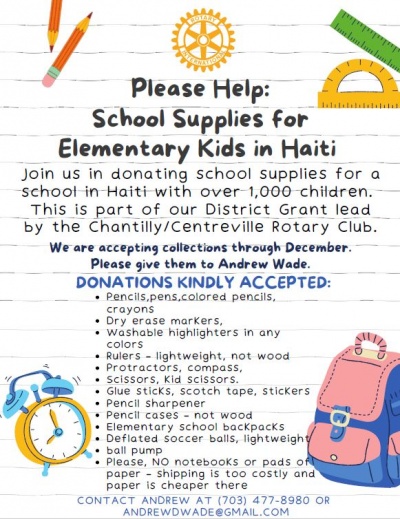 ROTARY INTERNATIONAL

Please Help:
School Supplies for
Elementary Kids in Haiti

Join us in donating school supplies for a school in Haiti with over 1,000 children. This is part of our District Grant lead by the Chantilly/Centreville Rotary Club.

We are accepting collections through December.
Please give them to Andrew Wade.

DONATIONS KINDLY ACCEPTED:

- Pencils,pens,colored pencils, crayons
- Dry erase markers,
- Washable highlighters in any colors
- Rulers - lightweight, not wood
- Protractors, compass,
- Scissors, Kid scissors.
- Glue sticks, scotch tape, stickers
- Pencil sharpener
- Pencil cases - not wood
- Elementary school backpacks
- Deflated soccer balls, lightweight
- ball pump
- Please, NO notebooks or pads of paper - shipping is too costly and paper is cheaper there

CONTACT ANDREW AT (703) 477-8980 OR ANDREWDWADE@GMAIL.COM